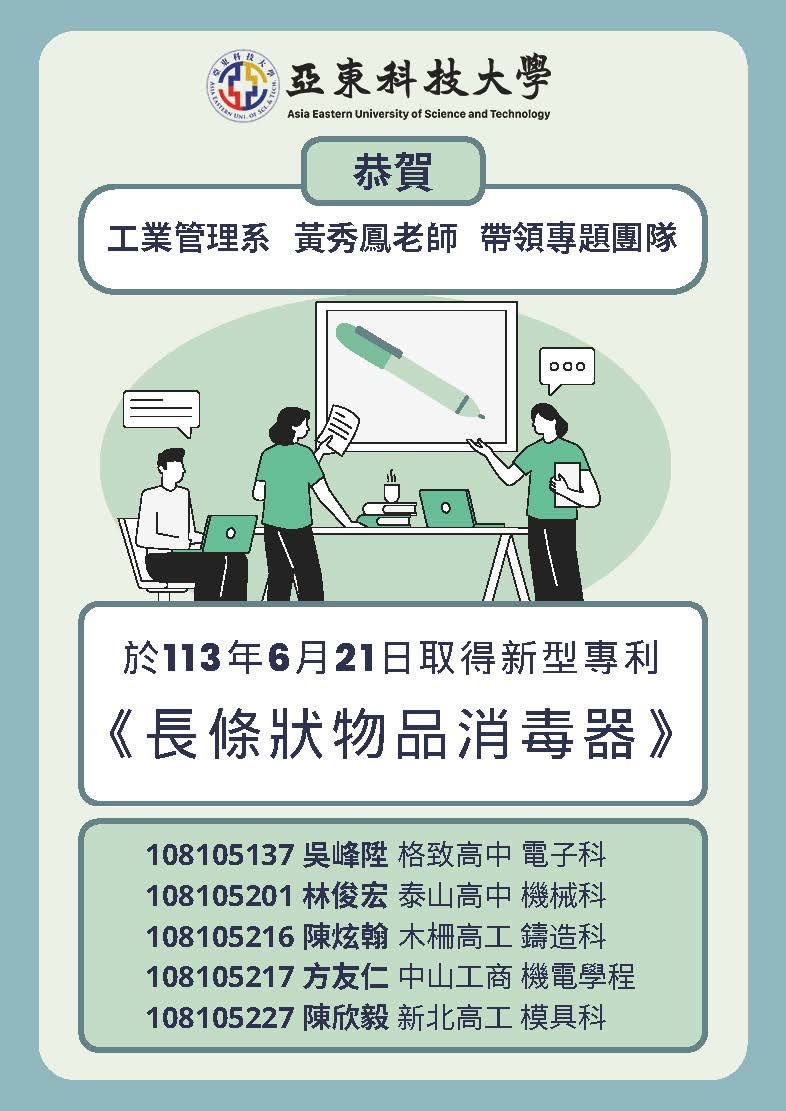 亞東科技大學
Asia Eastern University of Science and Technology

恭賀

工業管理系 黃秀鳳老師 帶領專題團隊

於113年6月21日取得新型專利
《長條狀物品消毒器》

108105137 吳峰陞 格致高中 電子科
108105201 林俊宏 泰山高中 機械科
108105216 陳炫翰 木柵高工 鑄造科
108105217 方友仁 中山工商 機電學程
108105227 陳欣毅 新北高工 模具科